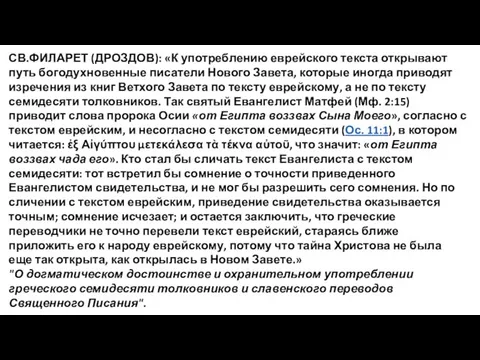 СВ.ФИЛАРЕТ (ДРОЗДОВ): «К употреблению еврейского текста открывают путь богодухновенные писатели Нового Завета, которые иногда приводят изречения из книг Ветхого Завета по тексту еврейскому, а не по тексту семидесяти толковников. Так святый Евангелист Матфей (Мф. 2:15) приводит слова пророка Осии «от Египта воззвах Сына Моего», согласно с текстом еврейским, и несогласно с текстом семидесяти (Ос. 11:1), в котором читается: ἐξ Αἰγύπτου μετεκάλεσα τὰ τέκνα αὐτοῦ, что значит: «от Египта воззвах чада его». Кто стал бы сличать текст Евангелиста с текстом семидесяти: тот встретил бы сомнение о точности приведенного Евангелистом свидетельства, и не мог бы разрешить сего сомнения. Но по сличении с текстом еврейским, приведение свидетельства оказывается точным; сомнение исчезает; и остается заключить, что греческие переводчики не точно перевели текст еврейский, стараясь ближе приложить его к народу еврейскому, потому что тайна Христова не была еще так открыта, как открылась в Новом Завете.»
"О догматическом достоинстве и охранительном употреблении греческого семидесяти толковников и славенского переводов Священного Писания".